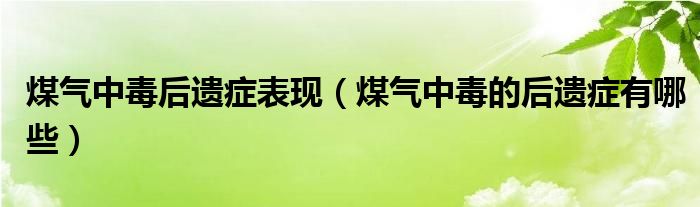 煤气中毒后遗症表现（煤气中毒的后遗症有哪些）